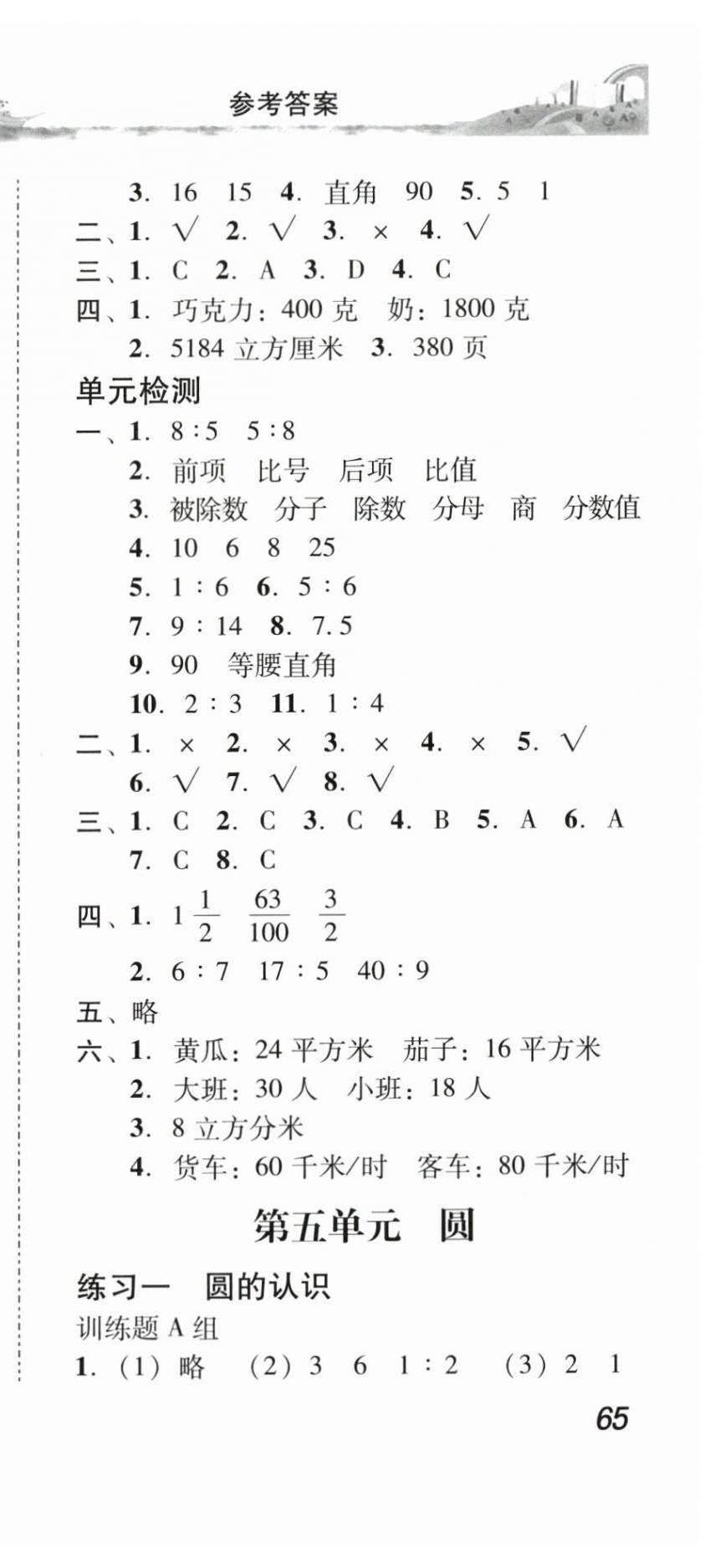 参考答案

3. 16 15 4. 直角 90 5. 5 1
二、1. √ 2. √ 3. × 4. √
三、1. C 2. A 3. D 4. C
四、1. 巧克力：400 克 奶：1800 克
2. 5184 立方厘米 3. 380 页

单元检测
一、1. 8∶5 5∶8
2. 前项 比号 后项 比值
3. 被除数 分子 除数 分母 商 分数值
4. 10 6 8 25
5. 1∶6 6. 5∶6
7. 9∶14 8. 7.5
9. 90 等腰直角
10. 2∶3 11. 1∶4
二、1. × 2. × 3. × 4. × 5. √
6. √ 7. √ 8. √
三、1. C 2. C 3. C 4. B 5. A 6. A
7. C 8. C
四、1. $1\frac{1}{2}$ $\frac{63}{100}$ $\frac{3}{2}$
2. 6∶7 17∶5 40∶9
五、略
六、1. 黄瓜：24 平方米 茄子：16 平方米
2. 大班：30 人 小班：18 人
3. 8 立方分米
4. 货车：60 千米/时 客车：80 千米/时

第五单元 圆

练习一 圆的认识
训练题 A 组
1. (1) 略 (2) 3 6 1∶2 (3) 2 1

65